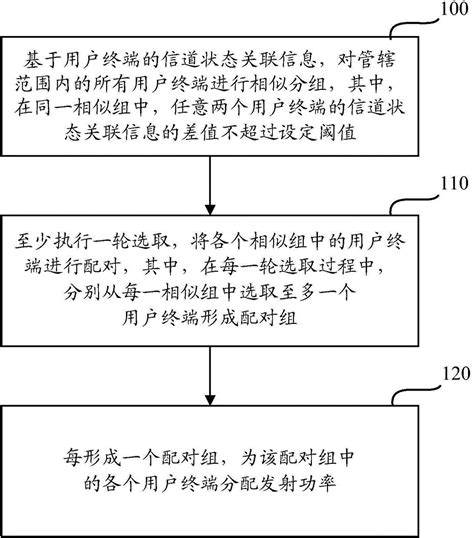 100

基于用户终端的信道状态关联信息，对管辖范围内的所有用户终端进行相似分组，其中，在同一相似组中，任意两个用户终端的信道状态关联信息的差值不超过设定阈值

110

至少执行一轮选取，将各个相似组中的用户终端进行配对，其中，在每一轮选取过程中，分别从每一相似组中选取至多一个用户终端形成配对组

120

每形成一个配对组，为该配对组中的各个用户终端分配发射功率